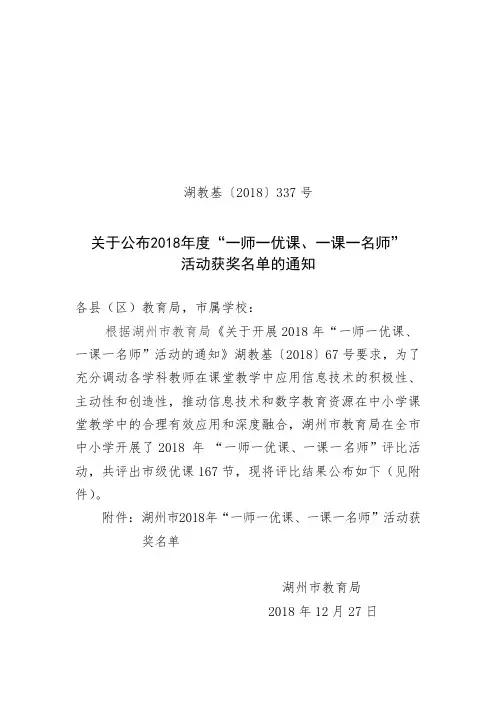 湖教基〔2018〕337 号

关于公布2018年度“一师一优课、一课一名师”活动获奖名单的通知

各县（区）教育局，市属学校：

根据湖州市教育局《关于开展 2018 年“一师一优课、一课一名师”活动的通知》湖教基〔2018〕67 号要求，为了充分调动各学科教师在课堂教学中应用信息技术的积极性、主动性和创造性，推动信息技术和数字教育资源在中小学课堂教学中的合理有效应用和深度融合，湖州市教育局在全市中小学开展了 2018 年 “一师一优课、一课一名师”评比活动，共评出市级优课 167 节，现将评比结果公布如下（见附件）。

附件：湖州市2018年“一师一优课、一课一名师”活动获奖名单

湖州市教育局
2018 年 12 月 27 日